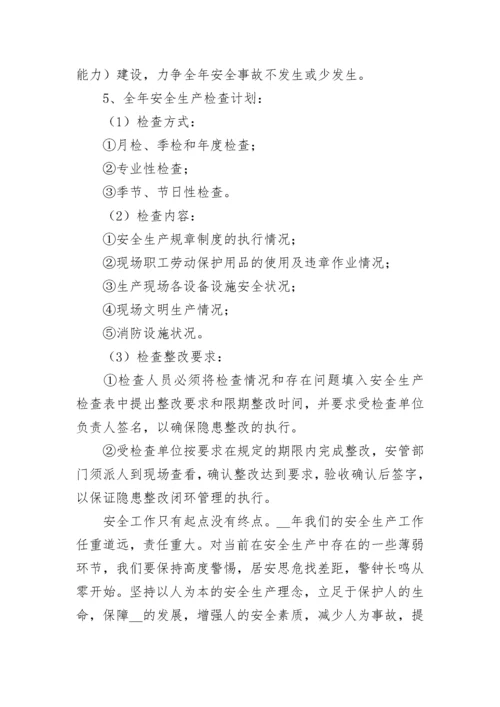 能力）建设，力争全年安全事故不发生或少发生。

5、全年安全生产检查计划：

（1）检查方式：

①月检、季检和年度检查；

②专业性检查；

③季节、节日性检查。

（2）检查内容：

①安全生产规章制度的执行情况；

②现场职工劳动保护用品的使用及违章作业情况；

③生产现场各设备设施安全状况；

④现场文明生产情况；

⑤消防设施状况。

（3）检查整改要求：

①检查人员必须将检查情况和存在问题填入安全生产检查表中提出整改要求和限期整改时间，并要求受检查单位负责人签名，以确保隐患整改的执行。

②受检查单位按要求在规定的期限内完成整改，安管部门须派人到现场查看，确认整改达到要求，验收确认后签字，以保证隐患整改闭环管理的执行。

安全工作只有起点没有终点。__年我们的安全生产工作任重道远，责任重大。对当前在安全生产中存在的一些薄弱环节，我们要保持高度警惕，居安思危找差距，警钟长鸣从零开始。坚持以人为本的安全生产理念，立足于保护人的生命，保障__的发展，增强人的安全素质，减少人为事故，提